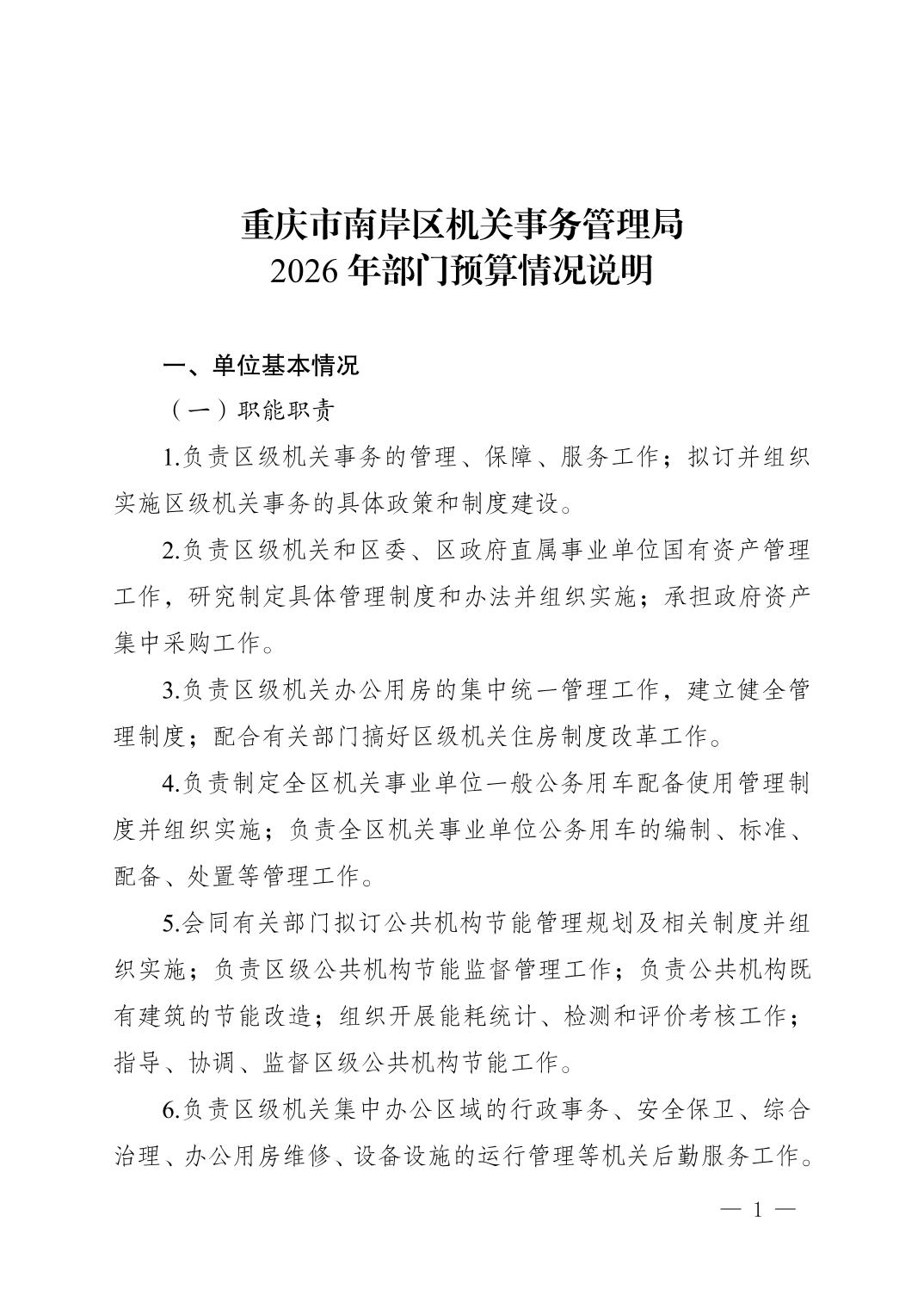 重庆市南岸区机关事务管理局
2026 年部门预算情况说明

一、单位基本情况

（一）职能职责

1.负责区级机关事务的管理、保障、服务工作；拟订并组织实施区级机关事务的具体政策和制度建设。

2.负责区级机关和区委、区政府直属事业单位国有资产管理工作，研究制定具体管理制度和办法并组织实施；承担政府资产集中采购工作。

3.负责区级机关办公用房的集中统一管理工作，建立健全管理制度；配合有关部门搞好区级机关住房制度改革工作。

4.负责制定全区机关事业单位一般公务用车配备使用管理制度并组织实施；负责全区机关事业单位公务用车的编制、标准、配备、处置等管理工作。

5.会同有关部门拟订公共机构节能管理规划及相关制度并组织实施；负责区级公共机构节能监督管理工作；负责公共机构既有建筑的节能改造；组织开展能耗统计、检测和评价考核工作；指导、协调、监督区级公共机构节能工作。

6.负责区级机关集中办公区域的行政事务、安全保卫、综合治理、办公用房维修、设备设施的运行管理等机关后勤服务工作。

— 1 —